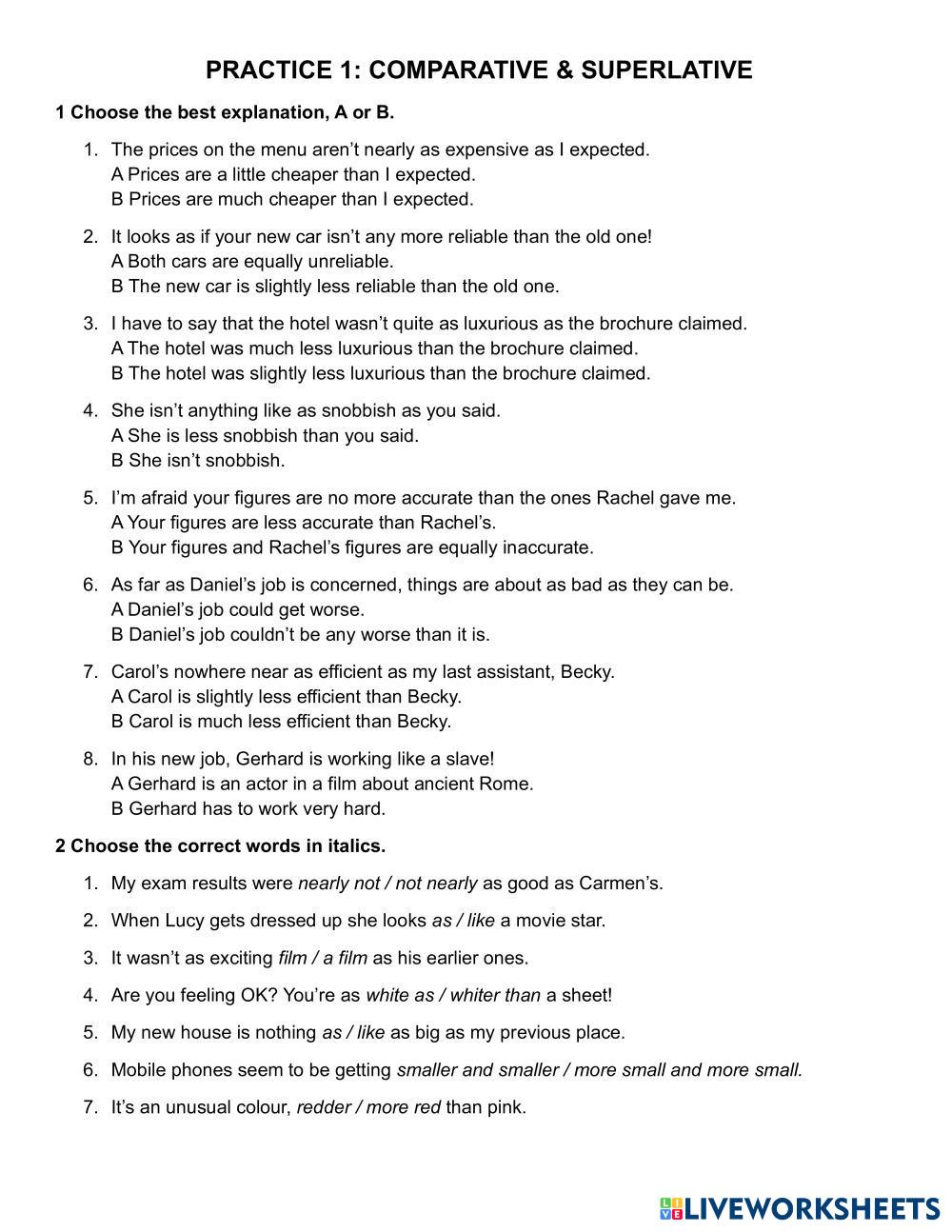 PRACTICE 1: COMPARATIVE & SUPERLATIVE

1 Choose the best explanation, A or B.

1. The prices on the menu aren't nearly as expensive as I expected.
A Prices are a little cheaper than I expected.
B Prices are much cheaper than I expected.

2. It looks as if your new car isn't any more reliable than the old one!
A Both cars are equally unreliable.
B The new car is slightly less reliable than the old one.

3. I have to say that the hotel wasn't quite as luxurious as the brochure claimed.
A The hotel was much less luxurious than the brochure claimed.
B The hotel was slightly less luxurious than the brochure claimed.

4. She isn't anything like as snobbish as you said.
A She is less snobbish than you said.
B She isn't snobbish.

5. I'm afraid your figures are no more accurate than the ones Rachel gave me.
A Your figures are less accurate than Rachel's.
B Your figures and Rachel's figures are equally inaccurate.

6. As far as Daniel's job is concerned, things are about as bad as they can be.
A Daniel's job could get worse.
B Daniel's job couldn't be any worse than it is.

7. Carol's nowhere near as efficient as my last assistant, Becky.
A Carol is slightly less efficient than Becky.
B Carol is much less efficient than Becky.

8. In his new job, Gerhard is working like a slave!
A Gerhard is an actor in a film about ancient Rome.
B Gerhard has to work very hard.

2 Choose the correct words in italics.

1. My exam results were nearly not / not nearly as good as Carmen's.

2. When Lucy gets dressed up she looks as / like a movie star.

3. It wasn't as exciting film / a film as his earlier ones.

4. Are you feeling OK? You're as white as / whiter than a sheet!

5. My new house is nothing as / like as big as my previous place.

6. Mobile phones seem to be getting smaller and smaller / more small and more small.

7. It's an unusual colour, redder / more red than pink.

LIVEWORKSHEETS